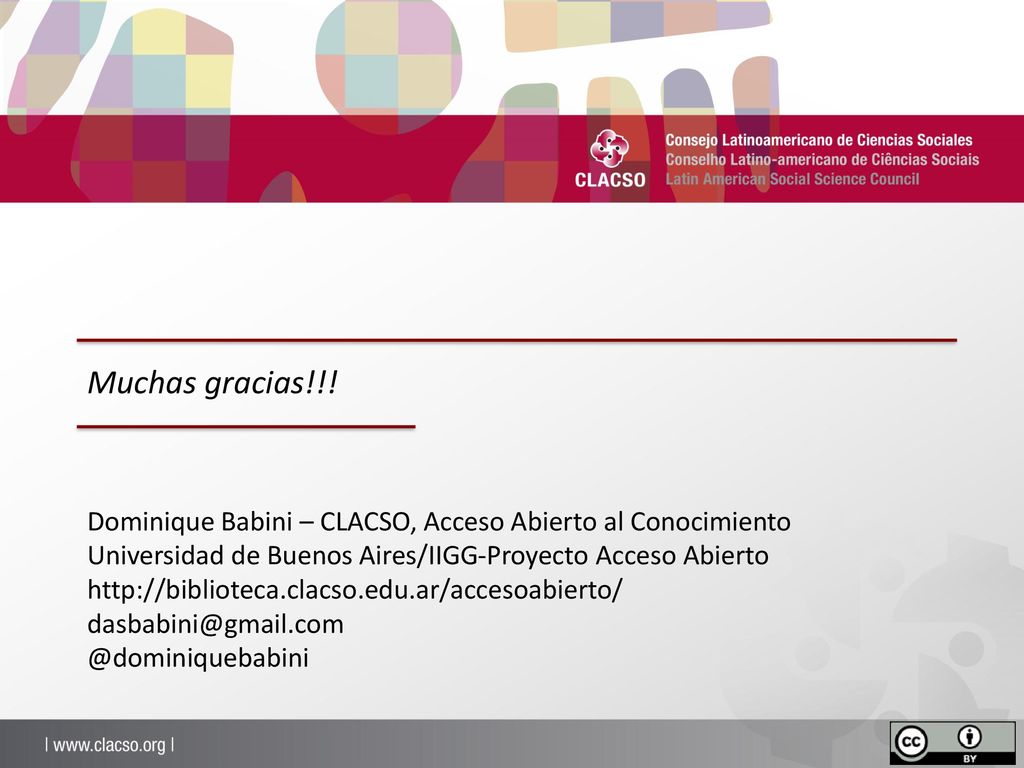 CLACSO
Consejo Latinoamericano de Ciencias Sociales
Conselho Latino-americano de Ciências Sociais
Latin American Social Science Council

Muchas gracias!!!

Dominique Babini – CLACSO, Acceso Abierto al Conocimiento
Universidad de Buenos Aires/IIGG-Proyecto Acceso Abierto
http://biblioteca.clacso.edu.ar/accesoabierto/
dasbabini@gmail.com
@dominiquebabini

| www.clacso.org |

cc BY